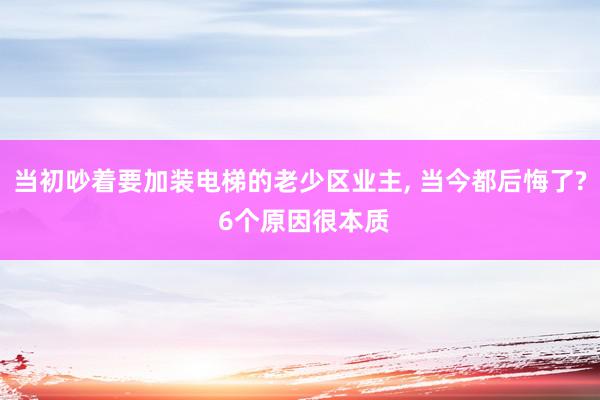 当初吵着要加装电梯的老少区业主, 当今都后悔了? 6个原因很本质